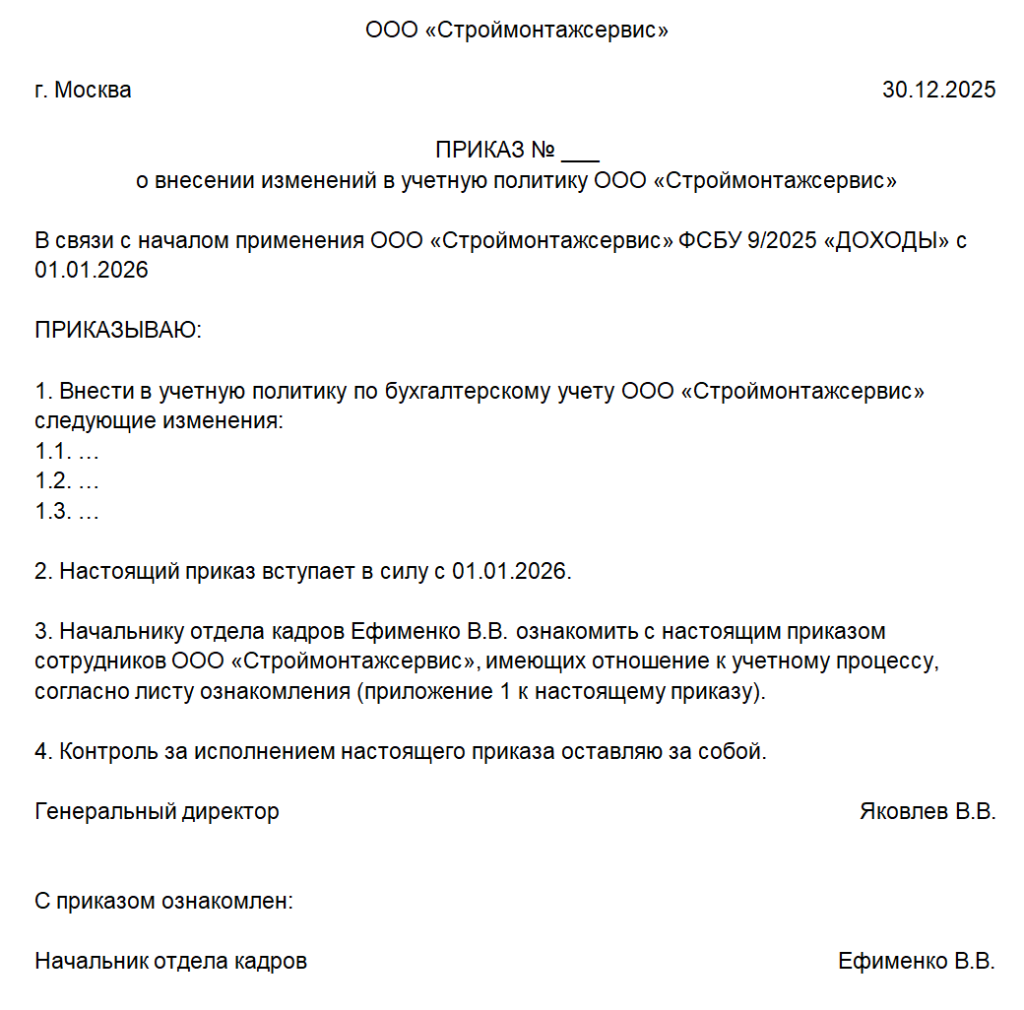 ООО «Строймонтажсервис»

г. Москва 30.12.2025

ПРИКАЗ № ___
о внесении изменений в учетную политику ООО «Строймонтажсервис»

В связи с началом применения ООО «Строймонтажсервис» ФСБУ 9/2025 «ДОХОДЫ» с 01.01.2026

ПРИКАЗЫВАЮ:

1. Внести в учетную политику по бухгалтерскому учету ООО «Строймонтажсервис» следующие изменения:
1.1. …
1.2. …
1.3. …

2. Настоящий приказ вступает в силу с 01.01.2026.

3. Начальнику отдела кадров Ефименко В.В. ознакомить с настоящим приказом сотрудников ООО «Строймонтажсервис», имеющих отношение к учетному процессу, согласно листу ознакомления (приложение 1 к настоящему приказу).

4. Контроль за исполнением настоящего приказа оставляю за собой.

Генеральный директор Яковлев В.В.

С приказом ознакомлен:

Начальник отдела кадров Ефименко В.В.